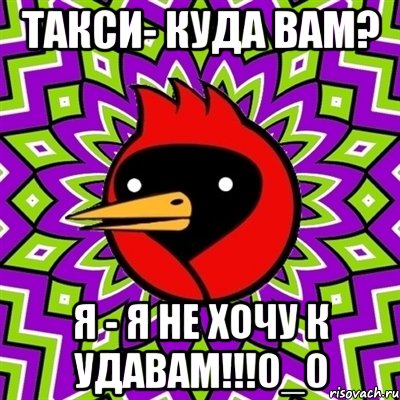 ТАКСИ- КУДА ВАМ?

Я - Я НЕ ХОЧУ К УДАВАМ!!!О_О

risovach.ru